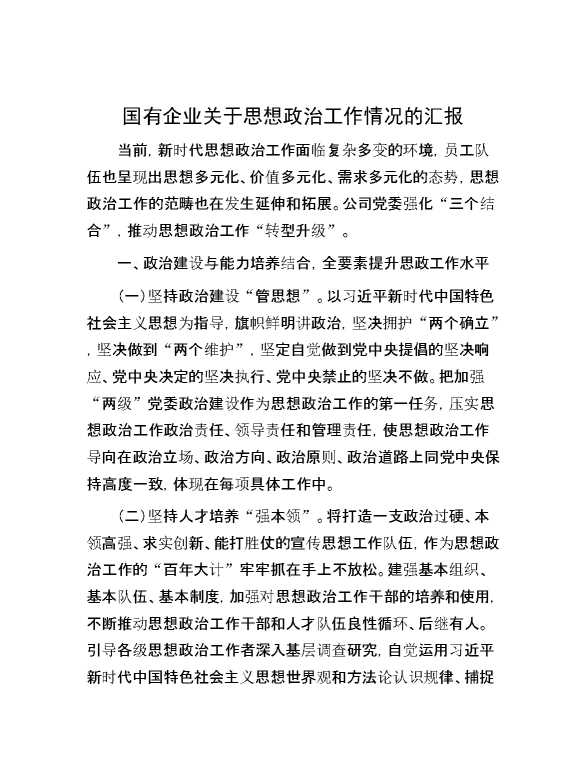 国有企业关于思想政治工作情况的汇报

当前，新时代思想政治工作面临复杂多变的环境，员工队伍也呈现出思想多元化、价值多元化、需求多元化的态势，思想政治工作的范畴也在发生延伸和拓展。公司党委强化“三个结合”，推动思想政治工作“转型升级”。

一、政治建设与能力培养结合，全要素提升思政工作水平

(一)坚持政治建设“管思想”。以习近平新时代中国特色社会主义思想为指导，旗帜鲜明讲政治，坚决拥护“两个确立”，坚决做到“两个维护”，坚定自觉做到党中央提倡的坚决响应、党中央决定的坚决执行、党中央禁止的坚决不做。把加强“两级”党委政治建设作为思想政治工作的第一任务，压实思想政治工作政治责任、领导责任和管理责任，使思想政治工作导向在政治立场、政治方向、政治原则、政治道路上同党中央保持高度一致，体现在每项具体工作中。

(二)坚持人才培养“强本领”。将打造一支政治过硬、本领高强、求实创新、能打胜仗的宣传思想工作队伍，作为思想政治工作的“百年大计”牢牢抓在手上不放松。建强基本组织、基本队伍、基本制度，加强对思想政治工作干部的培养和使用，不断推动思想政治工作干部和人才队伍良性循环、后继有人。引导各级思想政治工作者深入基层调查研究，自觉运用习近平新时代中国特色社会主义思想世界观和方法论认识规律、捕捉